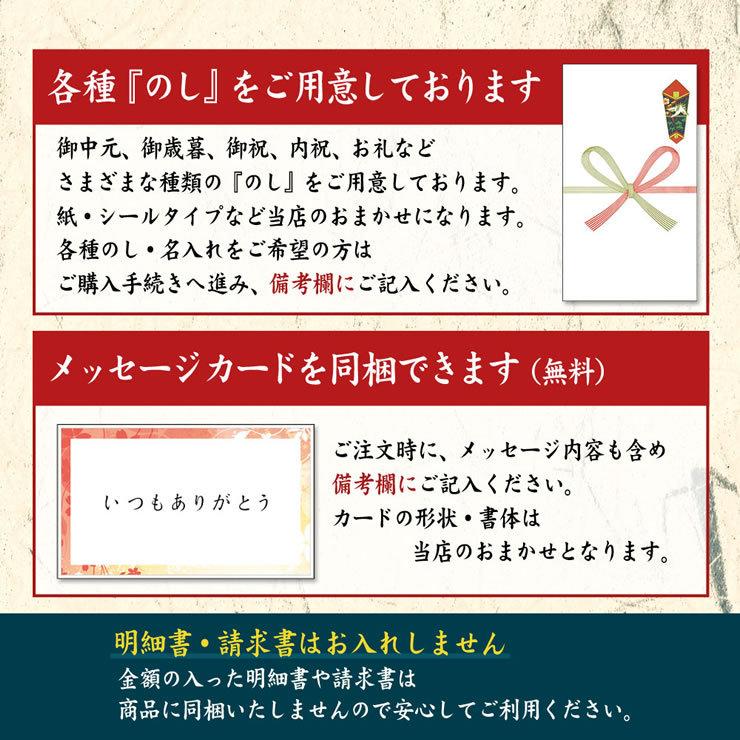 各種『のし』をご用意しております

御中元、御歳暮、御祝、内祝、お礼など
さまざまな種類の『のし』をご用意しております。
紙・シールタイプなど当店のおまかせになります。
各種のし・名入れをご希望の方は
ご購入手続きへ進み、備考欄にご記入ください。

メッセージカードを同梱できます（無料）

いつもありがとう

ご注文時に、メッセージ内容も含め
備考欄にご記入ください。
カードの形状・書体は
当店のおまかせとなります。

明細書・請求書はお入れしません
金額の入った明細書や請求書は
商品に同梱いたしませんので安心してご利用ください。